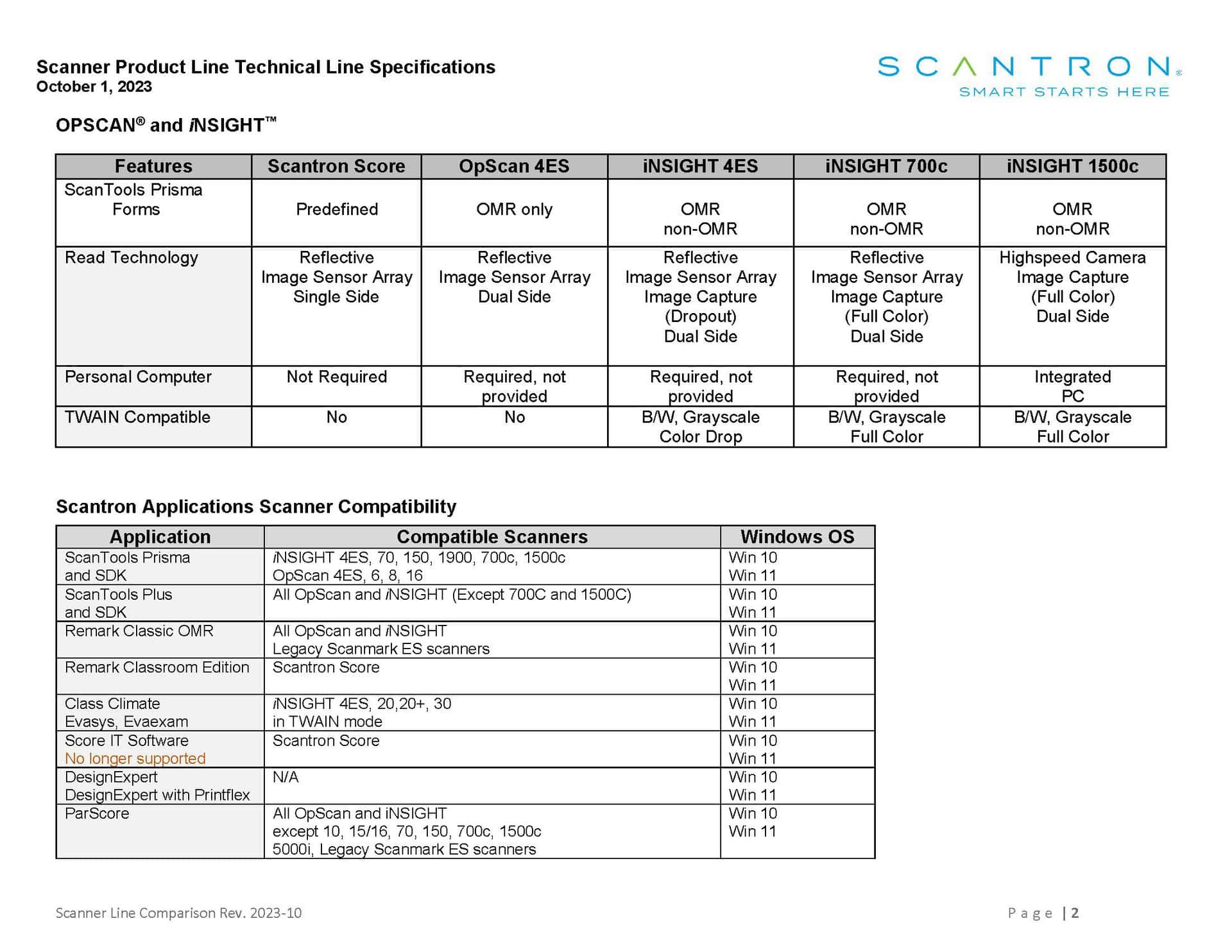 Scanner Product Line Technical Line Specifications
October 1, 2023

SCANTRON®
SMART STARTS HERE

OPSCAN® and iNSIGHT™

| Features | Scantron Score | OpScan 4ES | iNSIGHT 4ES | iNSIGHT 700c | iNSIGHT 1500c |
|---|---|---|---|---|---|
| ScanTools Prisma Forms | Predefined | OMR only | OMR non-OMR | OMR non-OMR | OMR non-OMR |
| Read Technology | Reflective Image Sensor Array Single Side | Reflective Image Sensor Array Dual Side | Reflective Image Sensor Array Image Capture (Dropout) Dual Side | Reflective Image Sensor Array Image Capture (Full Color) Dual Side | Highspeed Camera Image Capture (Full Color) Dual Side |
| Personal Computer | Not Required | Required, not provided | Required, not provided | Required, not provided | Integrated PC |
| TWAIN Compatible | No | No | B/W, Grayscale Color Drop | B/W, Grayscale Full Color | B/W, Grayscale Full Color |

Scantron Applications Scanner Compatibility

| Application | Compatible Scanners | Windows OS |
|---|---|---|
| ScanTools Prisma and SDK | iNSIGHT 4ES, 70, 150, 1900, 700c, 1500c OpScan 4ES, 6, 8, 16 | Win 10 Win 11 |
| ScanTools Plus and SDK | All OpScan and iNSIGHT (Except 700C and 1500C) | Win 10 Win 11 |
| Remark Classic OMR | All OpScan and iNSIGHT Legacy Scanmark ES scanners | Win 10 Win 11 |
| Remark Classroom Edition | Scantron Score | Win 10 Win 11 |
| Class Climate Evasys, Evaexam | iNSIGHT 4ES, 20,20+, 30 in TWAIN mode | Win 10 Win 11 |
| Score IT Software No longer supported | Scantron Score | Win 10 Win 11 |
| DesignExpert DesignExpert with Printflex | N/A | Win 10 Win 11 |
| ParScore | All OpScan and iNSIGHT except 10, 15/16, 70, 150, 700c, 1500c 5000i, Legacy Scanmark ES scanners | Win 10 Win 11 |

Scanner Line Comparison Rev. 2023-10

Page | 2